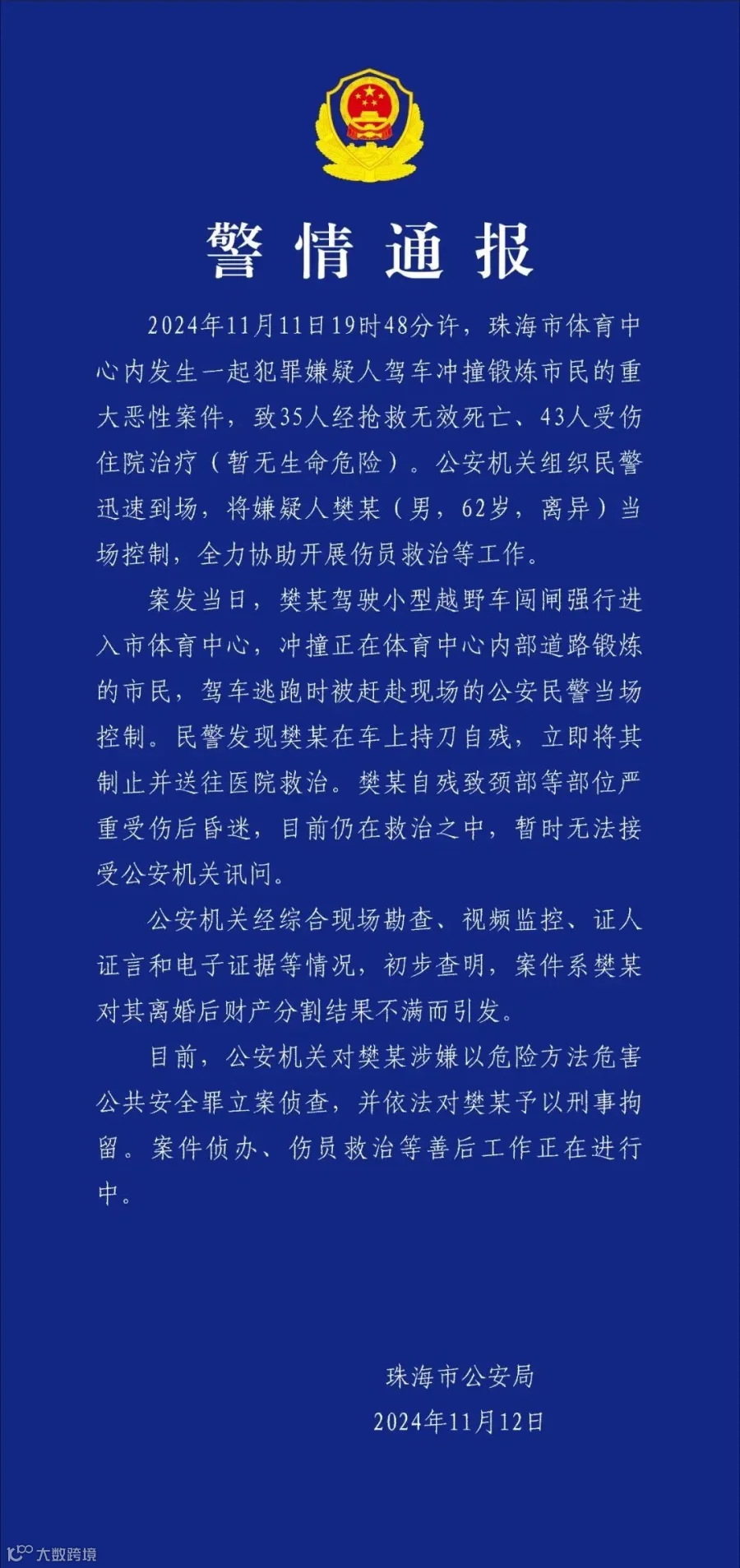 警情通报

2024年11月11日19时48分许，珠海市体育中心内发生一起犯罪嫌疑人驾车冲撞锻炼市民的重大恶性案件，致35人经抢救无效死亡、43人受伤住院治疗（暂无生命危险）。公安机关组织民警迅速到场，将嫌疑人樊某（男，62岁，离异）当场控制，全力协助开展伤员救治等工作。

案发当日，樊某驾驶小型越野车闯闸强行进入市体育中心，冲撞正在体育中心内部道路锻炼的市民，驾车逃跑时被赶赴现场的公安民警当场控制。民警发现樊某在车上持刀自残，立即将其制止并送往医院救治。樊某自残致颈部等部位严重受伤后昏迷，目前仍在救治之中，暂时无法接受公安机关讯问。

公安机关经综合现场勘查、视频监控、证人证言和电子证据等情况，初步查明，案件系樊某对其离婚后财产分割结果不满而引发。

目前，公安机关对樊某涉嫌以危险方法危害公共安全罪立案侦查，并依法对樊某予以刑事拘留。案件侦办、伤员救治等善后工作正在进行中。

珠海市公安局
2024年11月12日

大数跨境